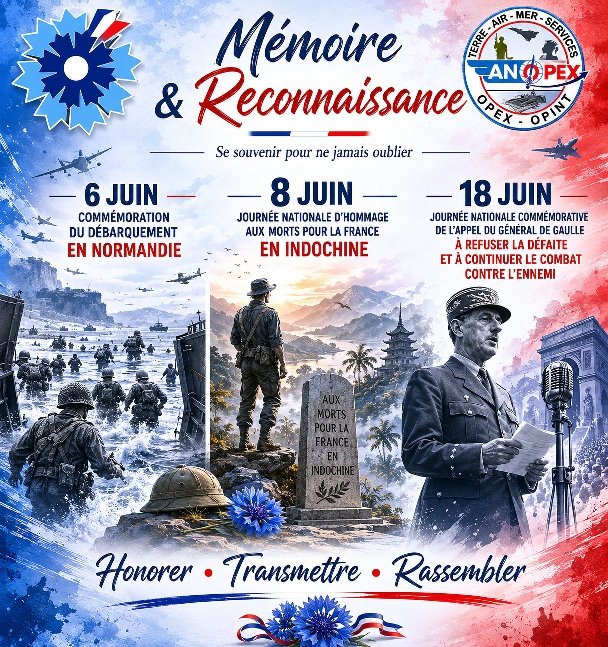 Mémoire & Reconnaissance

TERRE - AIR - MER - SERVICES
ANOPEX
OPEX - OPINT

Se souvenir pour ne jamais oublier

6 JUIN
COMMÉMORATION DU DÉBARQUEMENT
EN NORMANDIE

8 JUIN
JOURNÉE NATIONALE D'HOMMAGE AUX MORTS POUR LA FRANCE
EN INDOCHINE

18 JUIN
JOURNÉE NATIONALE COMMÉMORATIVE DE L'APPEL DU GÉNÉRAL DE GAULLE
À REFUSER LA DÉFAITE ET À CONTINUER LE COMBAT CONTRE L'ENNEMI

AUX MORTS POUR LA FRANCE EN INDOCHINE

Honorer • Transmettre • Rassembler